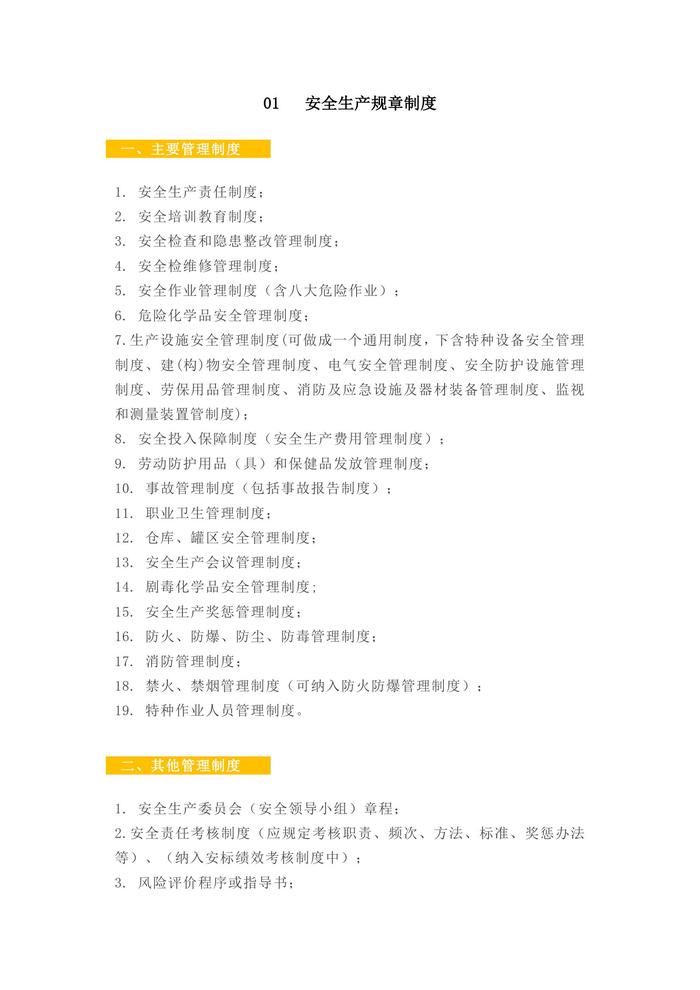 01　安全生产规章制度

一、主要管理制度

1. 安全生产责任制度；
2. 安全培训教育制度；
3. 安全检查和隐患整改管理制度；
4. 安全检维修管理制度；
5. 安全作业管理制度（含八大危险作业）；
6. 危险化学品安全管理制度；
7.生产设施安全管理制度(可做成一个通用制度，下含特种设备安全管理制度、建(构)物安全管理制度、电气安全管理制度、安全防护设施管理制度、劳保用品管理制度、消防及应急设施及器材装备管理制度、监视和测量装置管制度)；
8. 安全投入保障制度（安全生产费用管理制度）；
9. 劳动防护用品（具）和保健品发放管理制度；
10. 事故管理制度（包括事故报告制度）；
11. 职业卫生管理制度；
12. 仓库、罐区安全管理制度；
13. 安全生产会议管理制度；
14. 剧毒化学品安全管理制度；
15. 安全生产奖惩管理制度；
16. 防火、防爆、防尘、防毒管理制度；
17. 消防管理制度；
18. 禁火、禁烟管理制度（可纳入防火防爆管理制度）；
19. 特种作业人员管理制度。

二、其他管理制度

1. 安全生产委员会（安全领导小组）章程；
2.安全责任考核制度（应规定考核职责、频次、方法、标准、奖惩办法等）、（纳入安标绩效考核制度中）；
3. 风险评价程序或指导书；